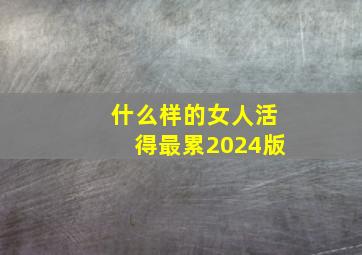 什么样的女人活得最累2024版